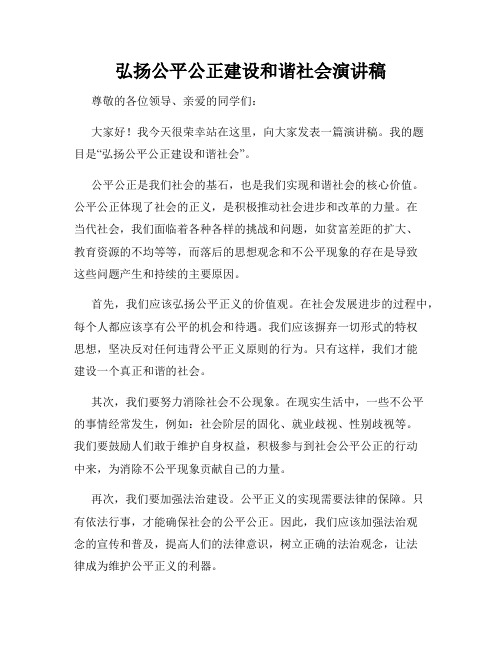 弘扬公平公正建设和谐社会演讲稿

尊敬的各位领导、亲爱的同学们：

大家好！我今天很荣幸站在这里，向大家发表一篇演讲稿。我的题目是“弘扬公平公正建设和谐社会”。

公平公正是我们社会的基石，也是我们实现和谐社会的核心价值。公平公正体现了社会的正义，是积极推动社会进步和改革的力量。在当代社会，我们面临着各种各样的挑战和问题，如贫富差距的扩大、教育资源的不均等等，而落后的思想观念和不公平现象的存在是导致这些问题产生和持续的主要原因。

首先，我们应该弘扬公平正义的价值观。在社会发展进步的过程中，每个人都应该享有公平的机会和待遇。我们应该摒弃一切形式的特权思想，坚决反对任何违背公平正义原则的行为。只有这样，我们才能建设一个真正和谐的社会。

其次，我们要努力消除社会不公现象。在现实生活中，一些不公平的事情经常发生，例如：社会阶层的固化、就业歧视、性别歧视等。我们要鼓励人们敢于维护自身权益，积极参与到社会公平公正的行动中来，为消除不公平现象贡献自己的力量。

再次，我们要加强法治建设。公平正义的实现需要法律的保障。只有依法行事，才能确保社会的公平公正。因此，我们应该加强法治观念的宣传和普及，提高人们的法律意识，树立正确的法治观念，让法律成为维护公平正义的利器。